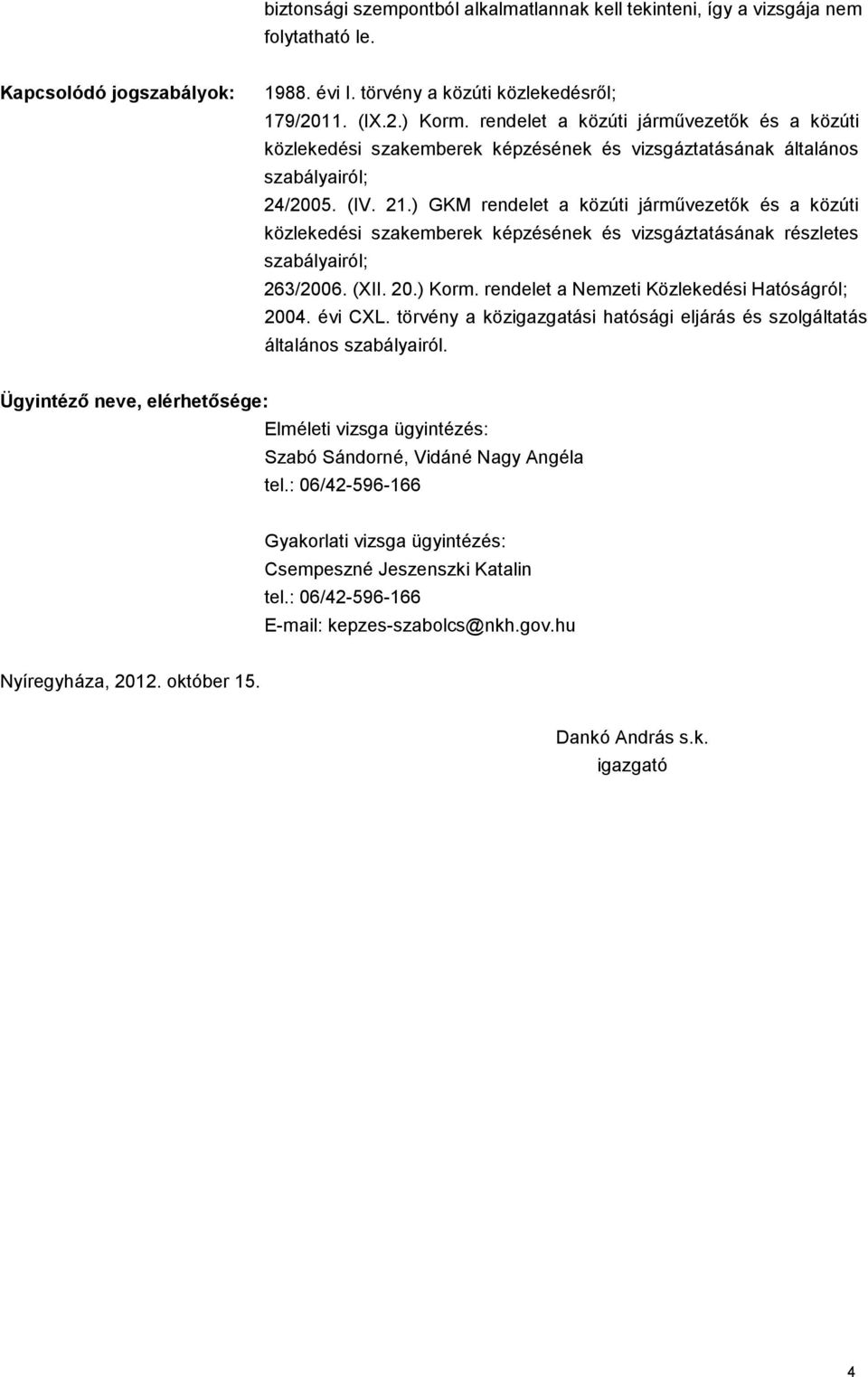 biztonsági szempontból alkalmatlannak kell tekinteni, így a vizsgája nem folytatható le.

Kapcsolódó jogszabályok:

1988. évi I. törvény a közúti közlekedésről;
179/2011. (IX.2.) Korm. rendelet a közúti járművezetők és a közúti közlekedési szakemberek képzésének és vizsgáztatásának általános szabályairól;
24/2005. (IV. 21.) GKM rendelet a közúti járművezetők és a közúti közlekedési szakemberek képzésének és vizsgáztatásának részletes szabályairól;
263/2006. (XII. 20.) Korm. rendelet a Nemzeti Közlekedési Hatóságról;
2004. évi CXL. törvény a közigazgatási hatósági eljárás és szolgáltatás általános szabályairól.

Ügyintéző neve, elérhetősége:

Elméleti vizsga ügyintézés:
Szabó Sándorné, Vidáné Nagy Angéla
tel.: 06/42-596-166

Gyakorlati vizsga ügyintézés:
Csempeszné Jeszenszki Katalin
tel.: 06/42-596-166
E-mail: kepzes-szabolcs@nkh.gov.hu

Nyíregyháza, 2012. október 15.

Dankó András s.k.
igazgató

4